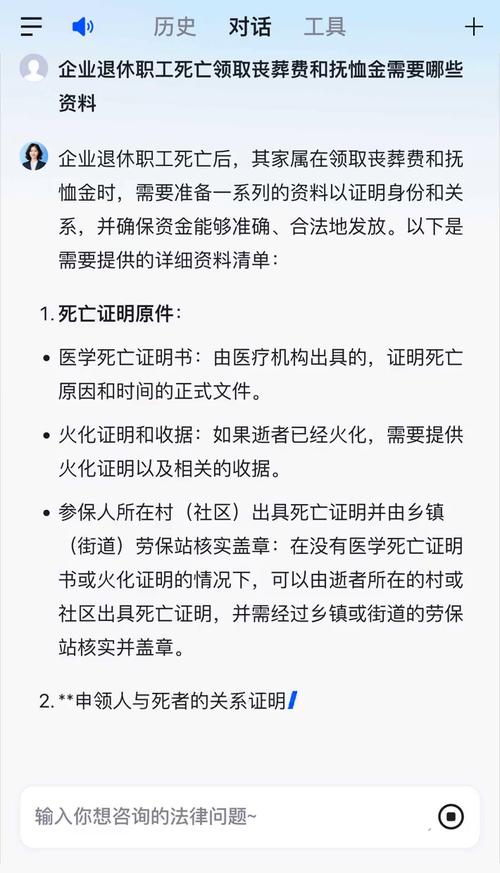 历史 对话 工具

企业退休职工死亡领取丧葬费和抚恤金需要哪些资料

企业退休职工死亡后，其家属在领取丧葬费和抚恤金时，需要准备一系列的资料以证明身份和关系，并确保资金能够准确、合法地发放。以下是需要提供的详细资料清单：

1. 死亡证明原件：

• 医学死亡证明书：由医疗机构出具的，证明死亡原因和时间的正式文件。

• 火化证明和收据：如果逝者已经火化，需要提供火化证明以及相关的收据。

• 参保人所在村（社区）出具死亡证明并由乡镇（街道）劳保站核实盖章：在没有医学死亡证明书或火化证明的情况下，可以由逝者所在的村或社区出具死亡证明，并需经过乡镇或街道的劳保站核实并盖章。

2. **申领人与死者的关系证明

输入你想咨询的法律问题~